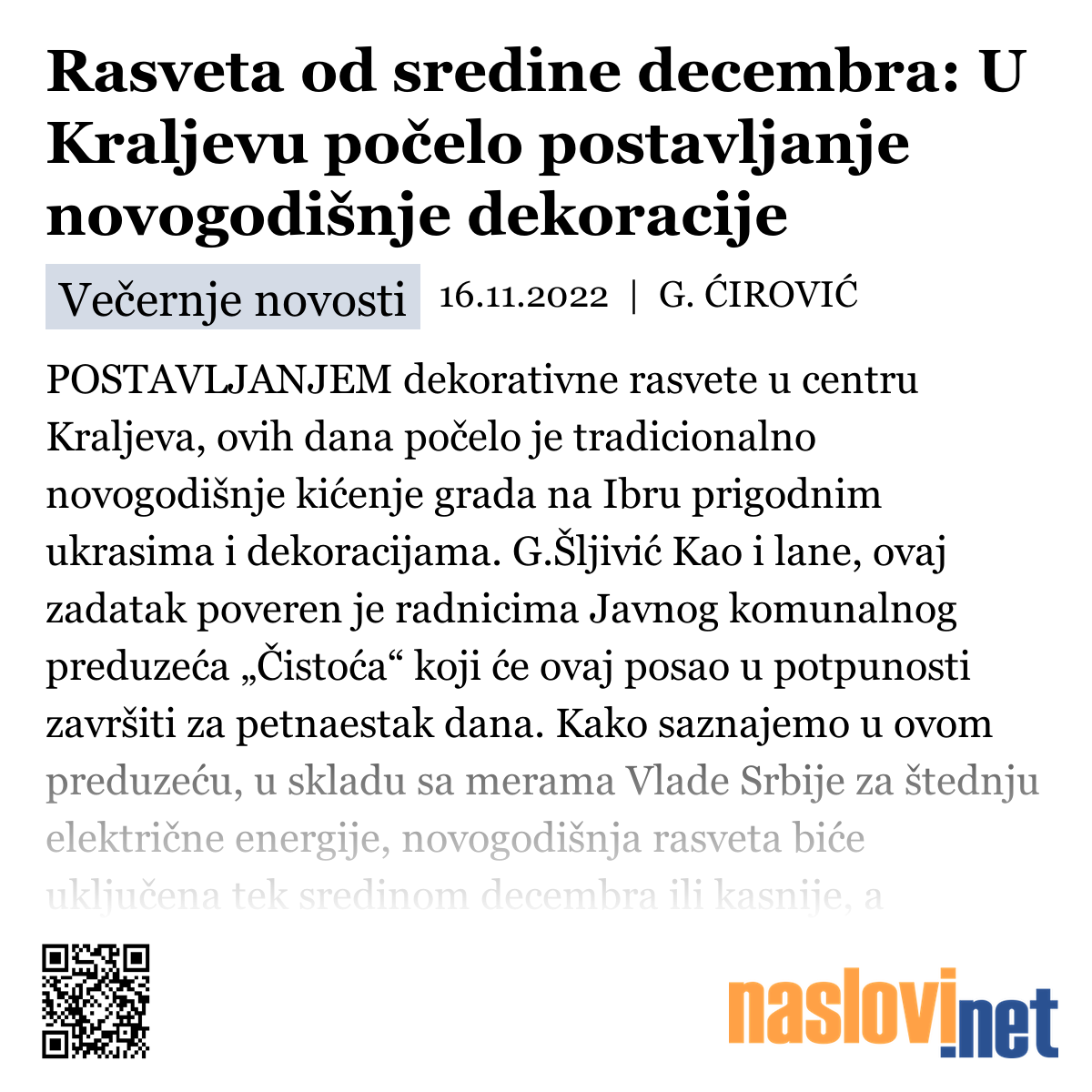 Rasveta od sredine decembra: U Kraljevu počelo postavljanje novogodišnje dekoracije

Večernje novosti 16.11.2022 | G. ĆIROVIĆ

POSTAVLJANJEM dekorativne rasvete u centru Kraljeva, ovih dana počelo je tradicionalno novogodišnje kićenje grada na Ibru prigodnim ukrasima i dekoracijama. G.Šljivić Kao i lane, ovaj zadatak poveren je radnicima Javnog komunalnog preduzeća „Čistoća“ koji će ovaj posao u potpunosti završiti za petnaestak dana. Kako saznajemo u ovom preduzeću, u skladu sa merama Vlade Srbije za štednju električne energije, novogodišnja rasveta biće uključena tek sredinom decembra ili kasnije, a

naslovi.net